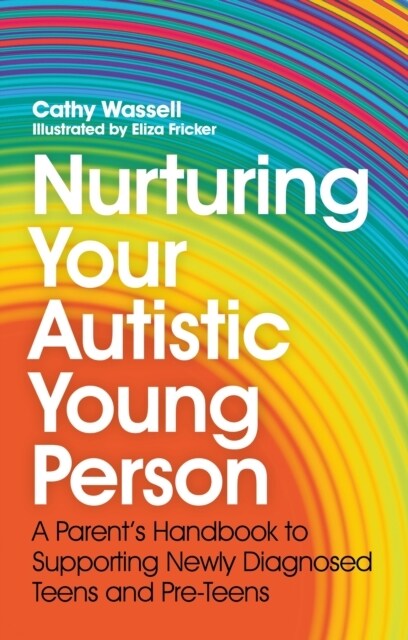 Cathy Wassell
Illustrated by Eliza Fricker

Nurturing Your Autistic Young Person

A Parent's Handbook to Supporting Newly Diagnosed Teens and Pre-Teens